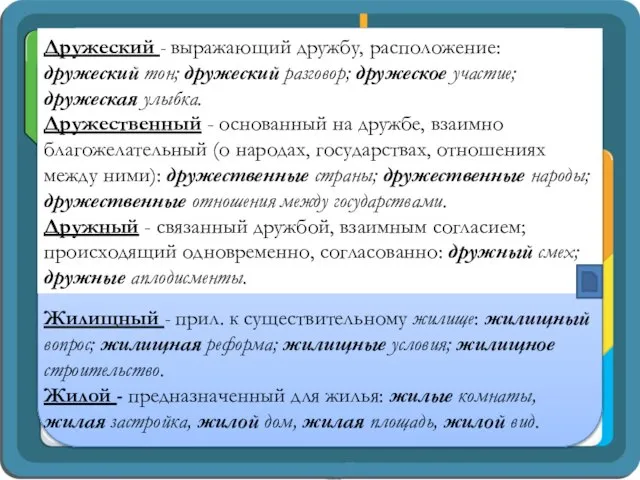 Дружеский - выражающий дружбу, расположение: дружеский тон; дружеский разговор; дружеское участие; дружеская улыбка.
Дружественный - основанный на дружбе, взаимно благожелательный (о народах, государствах, отношениях между ними): дружественные страны; дружественные народы; дружественные отношения между государствами.
Дружный - связанный дружбой, взаимным согласием; происходящий одновременно, согласованно: дружный смех; дружные аплодисменты.

Жилищный - прил. к существительному жилище: жилищный вопрос; жилищная реформа; жилищные условия; жилищное строительство.
Жилой - предназначенный для жилья: жилые комнаты, жилая застройка, жилой дом, жилая площадь, жилой вид.